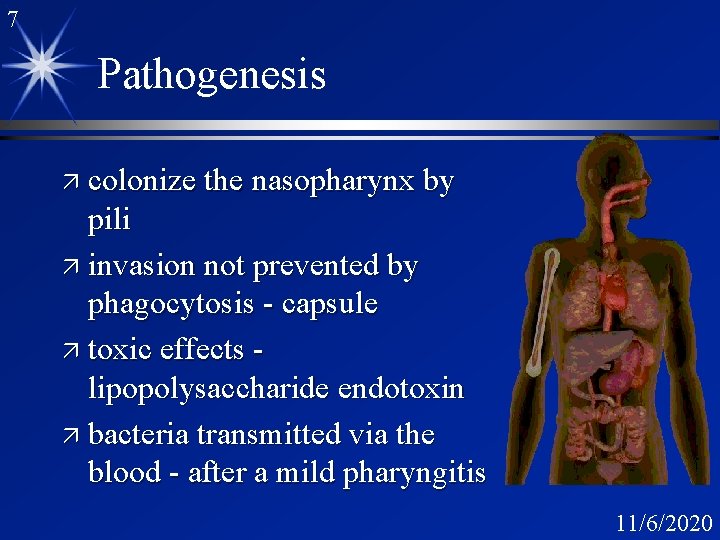 7

Pathogenesis

↗ colonize the nasopharynx by pili

↗ invasion not prevented by phagocytosis - capsule

↗ toxic effects - lipopolysaccharide endotoxin

↗ bacteria transmitted via the blood - after a mild pharyngitis

11/6/2020